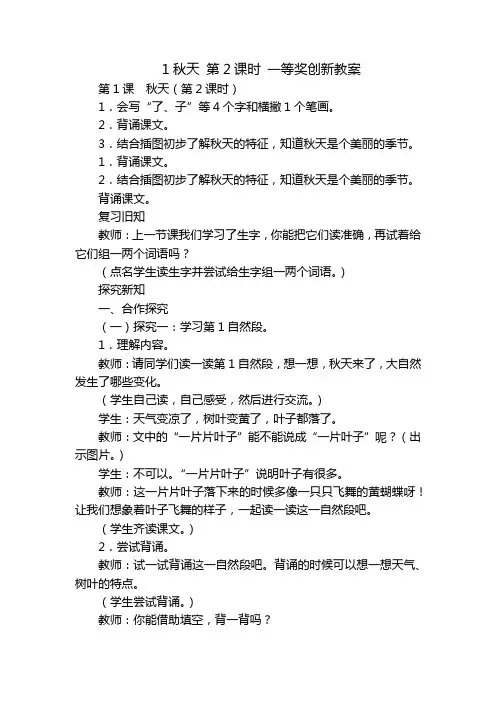 1 秋天 第 2 课时 一等奖创新教案

第 1 课　秋天（第 2 课时）

1．会写“了、子”等 4 个字和横撇 1 个笔画。

2．背诵课文。

3．结合插图初步了解秋天的特征，知道秋天是个美丽的季节。

1．背诵课文。

2．结合插图初步了解秋天的特征，知道秋天是个美丽的季节。

背诵课文。

复习旧知

教师：上一节课我们学习了生字，你能把它们读准确，再试着给它们组一两个词语吗？

（点名学生读生字并尝试给生字组一两个词语。）

探究新知

一、合作探究

（一）探究一：学习第 1 自然段。

1．理解内容。

教师：请同学们读一读第 1 自然段，想一想，秋天来了，大自然发生了哪些变化。

（学生自己读，自己感受，然后进行交流。）

学生：天气变凉了，树叶变黄了，叶子都落了。

教师：文中的“一片片叶子”能不能说成“一片叶子”呢？（出示图片。）

学生：不可以。“一片片叶子”说明叶子有很多。

教师：这一片片叶子落下来的时候多像一只只飞舞的黄蝴蝶呀！让我们想象着叶子飞舞的样子，一起读一读这一自然段吧。

（学生齐读课文。）

2．尝试背诵。

教师：试一试背诵这一自然段吧。背诵的时候可以想一想天气、树叶的特点。

（学生尝试背诵。）

教师：你能借助填空，背一背吗？